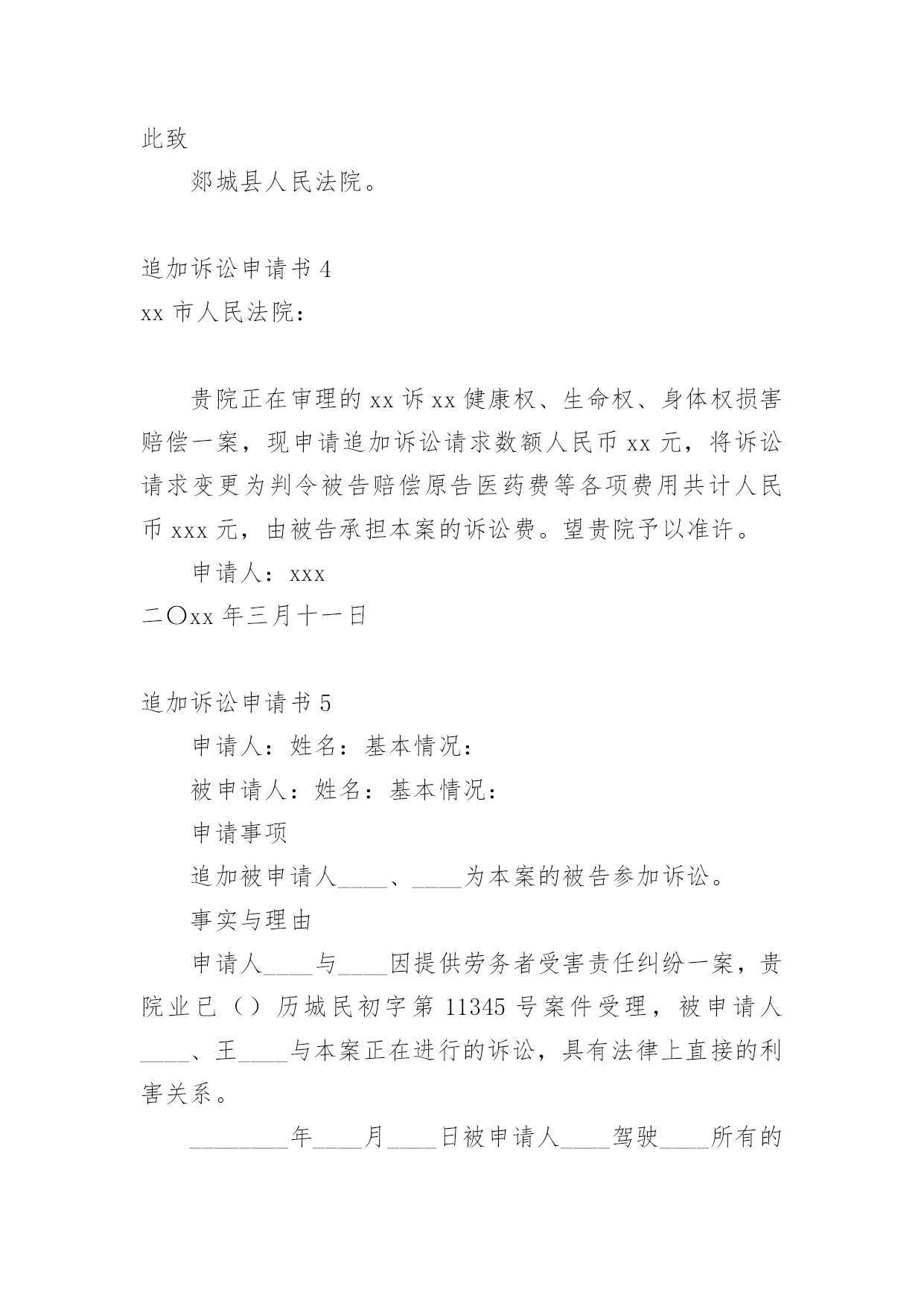 此致

郯城县人民法院。

追加诉讼申请书 4

xx 市人民法院：

贵院正在审理的 xx 诉 xx 健康权、生命权、身体权损害赔偿一案，现申请追加诉讼请求数额人民币 xx 元，将诉讼请求变更为判令被告赔偿原告医药费等各项费用共计人民币 xxx 元，由被告承担本案的诉讼费。望贵院予以准许。

申请人：xxx

二〇xx 年三月十一日

追加诉讼申请书 5

申请人：姓名：基本情况：

被申请人：姓名：基本情况：

申请事项

追加被申请人____、____为本案的被告参加诉讼。

事实与理由

申请人____与____因提供劳务者受害责任纠纷一案，贵院业已（）历城民初字第 11345 号案件受理，被申请人____、王____与本案正在进行的诉讼，具有法律上直接的利害关系。

________年____月____日被申请人____驾驶____所有的